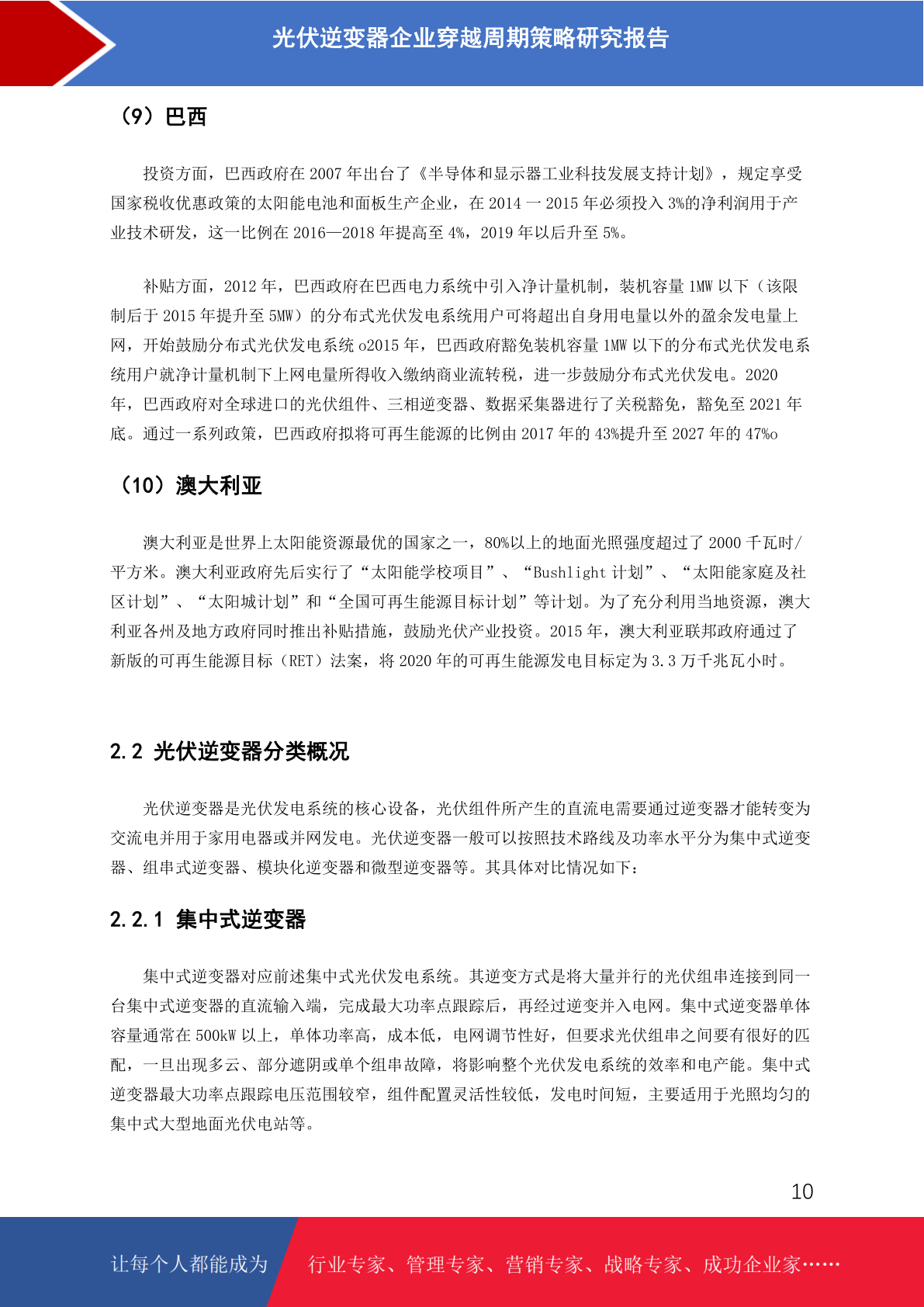 光伏逆变器企业穿越周期策略研究报告

（9）巴西

投资方面，巴西政府在 2007 年出台了《半导体和显示器工业科技发展支持计划》，规定享受国家税收优惠政策的太阳能电池和面板生产企业，在 2014 一 2015 年必须投入 3%的净利润用于产业技术研发，这一比例在 2016—2018 年提高至 4%，2019 年以后升至 5%。

补贴方面，2012 年，巴西政府在巴西电力系统中引入净计量机制，装机容量 1MW 以下（该限制后于 2015 年提升至 5MW）的分布式光伏发电系统用户可将超出自身用电量以外的盈余发电量上网，开始鼓励分布式光伏发电系统 o2015 年，巴西政府豁免装机容量 1MW 以下的分布式光伏发电系统用户就净计量机制下上网电量所得收入缴纳商业流转税，进一步鼓励分布式光伏发电。2020 年，巴西政府对全球进口的光伏组件、三相逆变器、数据采集器进行了关税豁免，豁免至 2021 年底。通过一系列政策，巴西政府拟将可再生能源的比例由 2017 年的 43%提升至 2027 年的 47%o

（10）澳大利亚

澳大利亚是世界上太阳能资源最优的国家之一，80%以上的地面光照强度超过了 2000 千瓦时/平方米。澳大利亚政府先后实行了“太阳能学校项目”、“Bushlight 计划”、“太阳能家庭及社区计划”、“太阳城计划”和“全国可再生能源目标计划”等计划。为了充分利用当地资源，澳大利亚各州及地方政府同时推出补贴措施，鼓励光伏产业投资。2015 年，澳大利亚联邦政府通过了新版的可再生能源目标（RET）法案，将 2020 年的可再生能源发电目标定为 3.3 万千兆瓦小时。

2.2 光伏逆变器分类概况

光伏逆变器是光伏发电系统的核心设备，光伏组件所产生的直流电需要通过逆变器才能转变为交流电并用于家用电器或并网发电。光伏逆变器一般可以按照技术路线及功率水平分为集中式逆变器、组串式逆变器、模块化逆变器和微型逆变器等。其具体对比情况如下：

2.2.1 集中式逆变器

集中式逆变器对应前述集中式光伏发电系统。其逆变方式是将大量并行的光伏组串连接到同一台集中式逆变器的直流输入端，完成最大功率点跟踪后，再经过逆变并入电网。集中式逆变器单体容量通常在 500kW 以上，单体功率高，成本低，电网调节性好，但要求光伏组串之间要有很好的匹配，一旦出现多云、部分遮阴或单个组串故障，将影响整个光伏发电系统的效率和电产能。集中式逆变器最大功率点跟踪电压范围较窄，组件配置灵活性较低，发电时间短，主要适用于光照均匀的集中式大型地面光伏电站等。

10

让每个人都能成为 行业专家、管理专家、营销专家、战略专家、成功企业家……